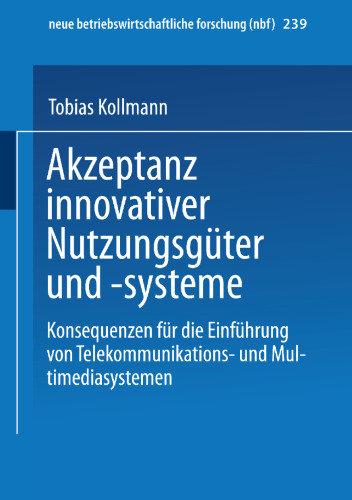 neue betriebswirtschaftliche forschung (nbf) 239

Tobias Kollmann

Akzeptanz innovativer Nutzungsgüter und -systeme

Konsequenzen für die Einführung von Telekommunikations- und Multimediasystemen